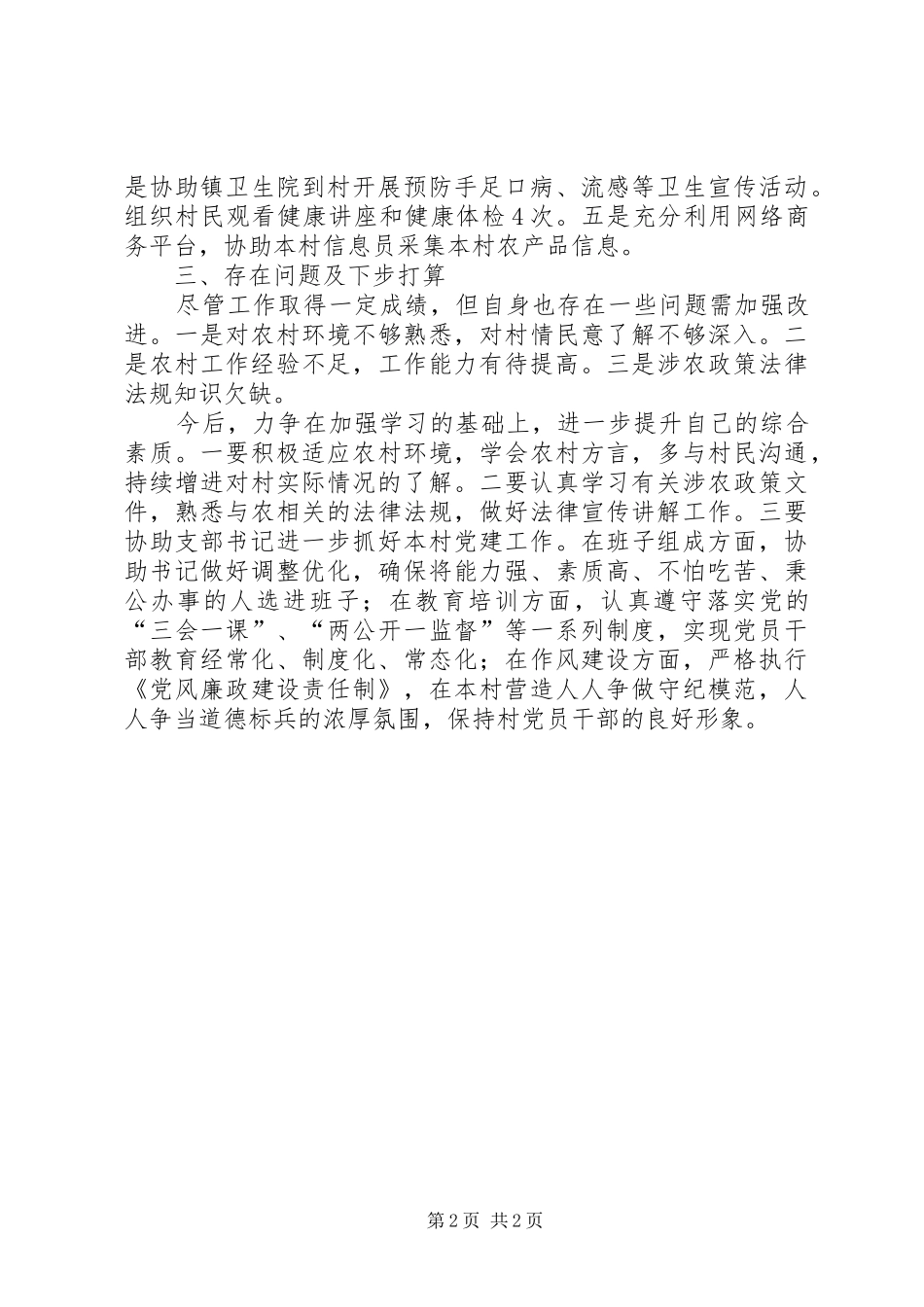 是协助镇卫生院到村开展预防手足口病、流感等卫生宣传活动。组织村民观看健康讲座和健康体检4次。五是充分利用网络商务平台，协助本村信息员采集本村农产品信息。

三、存在问题及下步打算

尽管工作取得一定成绩，但自身也存在一些问题需加强改进。一是对农村环境不够熟悉，对村情民意了解不够深入。二是农村工作经验不足，工作能力有待提高。三是涉农政策法律法规知识欠缺。

今后，力争在加强学习的基础上，进一步提升自己的综合素质。一要积极适应农村环境，学会农村方言，多与村民沟通，持续增进对村实际情况的了解。二要认真学习有关涉农政策文件，熟悉与农相关的法律法规，做好法律宣传讲解工作。三要协助支部书记进一步抓好本村党建工作。在班子组成方面，协助书记做好调整优化，确保将能力强、素质高、不怕吃苦、秉公办事的人选进班子；在教育培训方面，认真遵守落实党的“三会一课”、“两公开一监督”等一系列制度，实现党员干部教育经常化、制度化、常态化；在作风建设方面，严格执行《党风廉政建设责任制》，在本村营造人人争做守纪模范，人人争当道德标兵的浓厚氛围，保持村党员干部的良好形象。

第2页 共2页